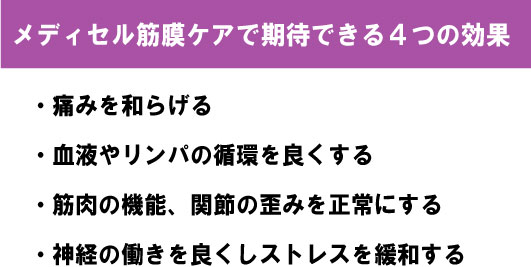 メディセル筋膜ケアで期待できる４つの効果

・痛みを和らげる

・血液やリンパの循環を良くする

・筋肉の機能、関節の歪みを正常にする

・神経の働きを良くしストレスを緩和する